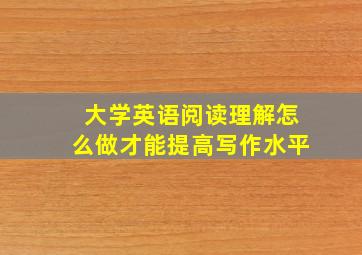 大学英语阅读理解怎么做才能提高写作水平